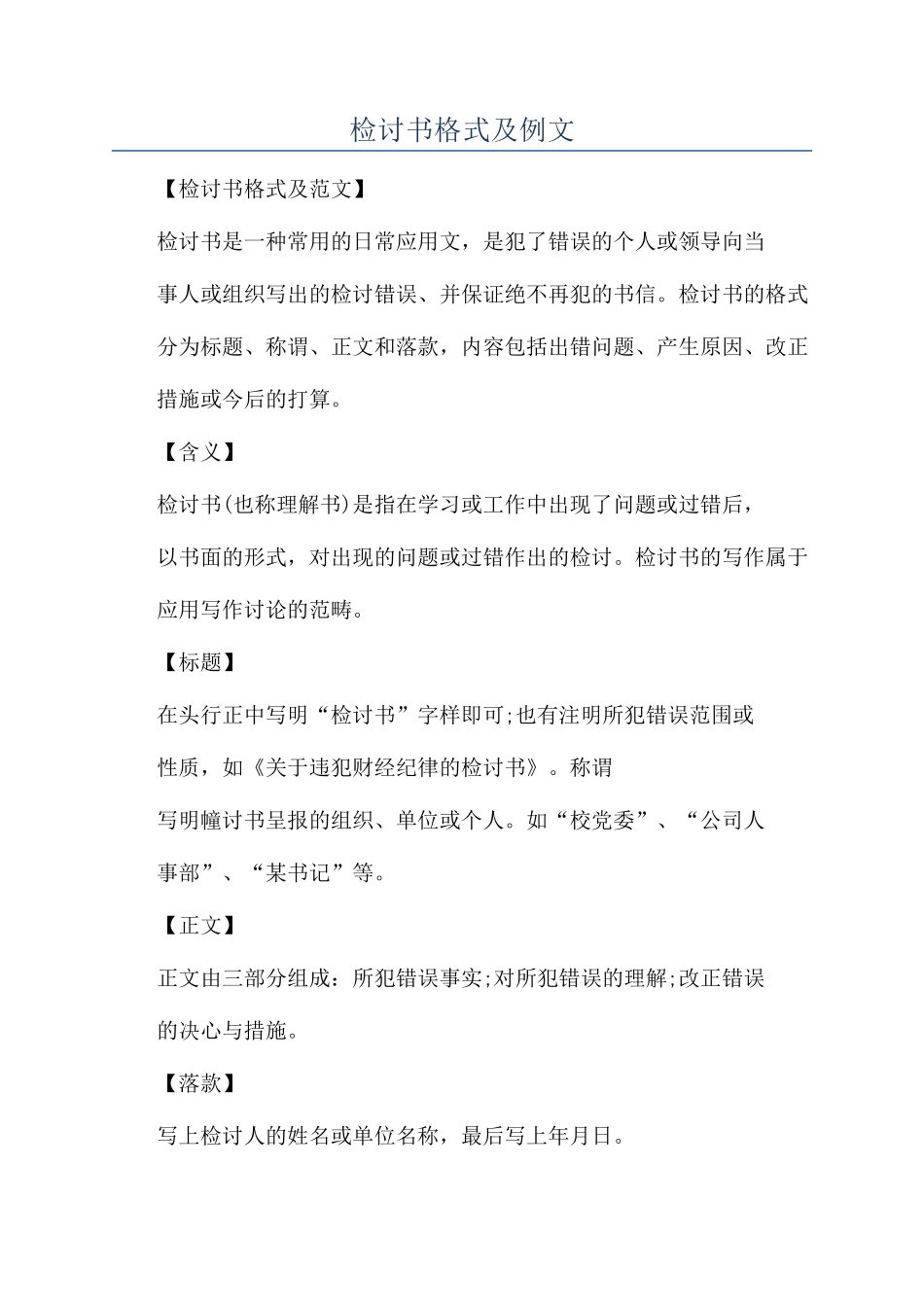 检讨书格式及例文

【检讨书格式及范文】

检讨书是一种常用的日常应用文，是犯了错误的个人或领导向当事人或组织写出的检讨错误、并保证绝不再犯的书信。检讨书的格式分为标题、称谓、正文和落款，内容包括出错问题、产生原因、改正措施或今后的打算。

【含义】

检讨书(也称理解书)是指在学习或工作中出现了问题或过错后，以书面的形式，对出现的问题或过错作出的检讨。检讨书的写作属于应用写作讨论的范畴。

【标题】

在头行正中写明“检讨书”字样即可;也有注明所犯错误范围或性质，如《关于违犯财经纪律的检讨书》。称谓

写明幢讨书呈报的组织、单位或个人。如“校党委”、“公司人事部”、“某书记”等。

【正文】

正文由三部分组成：所犯错误事实;对所犯错误的理解;改正错误的决心与措施。

【落款】

写上检讨人的姓名或单位名称，最后写上年月日。